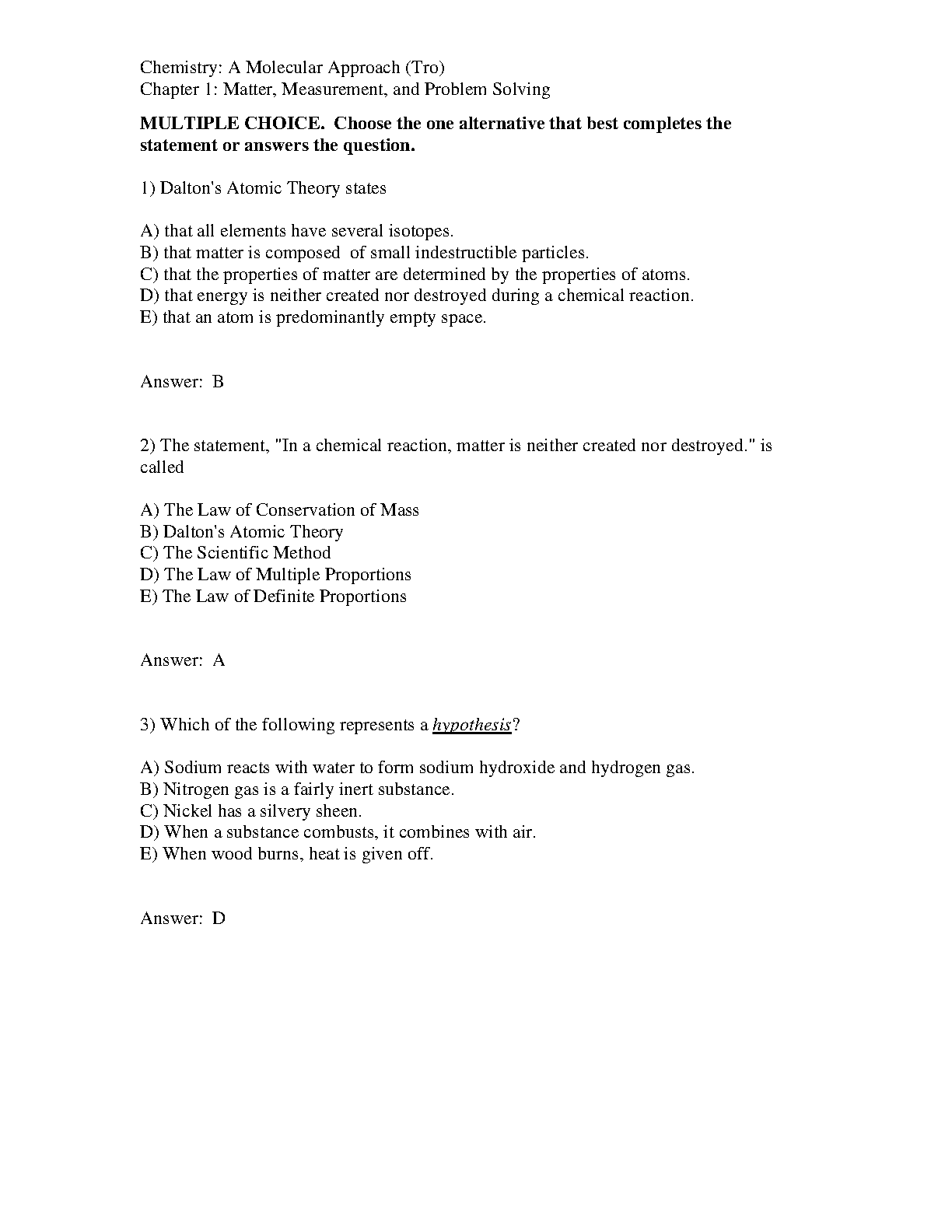 Chemistry: A Molecular Approach (Tro)
Chapter 1: Matter, Measurement, and Problem Solving

MULTIPLE CHOICE. Choose the one alternative that best completes the statement or answers the question.

1) Dalton's Atomic Theory states

A) that all elements have several isotopes.
B) that matter is composed of small indestructible particles.
C) that the properties of matter are determined by the properties of atoms.
D) that energy is neither created nor destroyed during a chemical reaction.
E) that an atom is predominantly empty space.

Answer: B

2) The statement, "In a chemical reaction, matter is neither created nor destroyed." is called

A) The Law of Conservation of Mass
B) Dalton's Atomic Theory
C) The Scientific Method
D) The Law of Multiple Proportions
E) The Law of Definite Proportions

Answer: A

3) Which of the following represents a hypothesis?

A) Sodium reacts with water to form sodium hydroxide and hydrogen gas.
B) Nitrogen gas is a fairly inert substance.
C) Nickel has a silvery sheen.
D) When a substance combusts, it combines with air.
E) When wood burns, heat is given off.

Answer: D